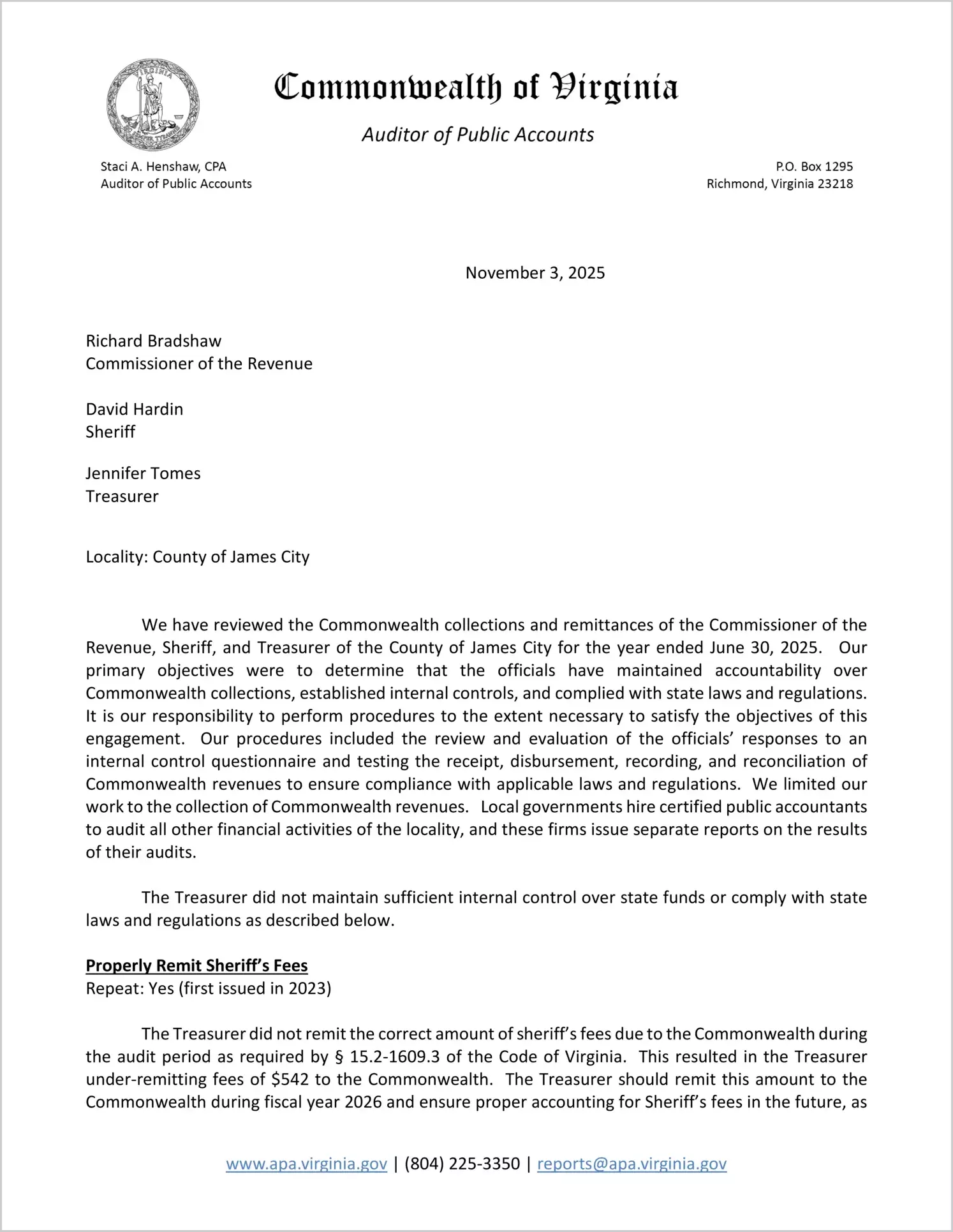 VIRGINIA
SIC SEMPER TYRANNIS

Commonwealth of Virginia

Auditor of Public Accounts

Staci A. Henshaw, CPA
Auditor of Public Accounts

P.O. Box 1295
Richmond, Virginia 23218

November 3, 2025

Richard Bradshaw
Commissioner of the Revenue

David Hardin
Sheriff

Jennifer Tomes
Treasurer

Locality: County of James City

We have reviewed the Commonwealth collections and remittances of the Commissioner of the Revenue, Sheriff, and Treasurer of the County of James City for the year ended June 30, 2025. Our primary objectives were to determine that the officials have maintained accountability over Commonwealth collections, established internal controls, and complied with state laws and regulations. It is our responsibility to perform procedures to the extent necessary to satisfy the objectives of this engagement. Our procedures included the review and evaluation of the officials' responses to an internal control questionnaire and testing the receipt, disbursement, recording, and reconciliation of Commonwealth revenues to ensure compliance with applicable laws and regulations. We limited our work to the collection of Commonwealth revenues. Local governments hire certified public accountants to audit all other financial activities of the locality, and these firms issue separate reports on the results of their audits.

The Treasurer did not maintain sufficient internal control over state funds or comply with state laws and regulations as described below.

Properly Remit Sheriff's Fees
Repeat: Yes (first issued in 2023)

The Treasurer did not remit the correct amount of sheriff's fees due to the Commonwealth during the audit period as required by § 15.2-1609.3 of the Code of Virginia. This resulted in the Treasurer under-remitting fees of $542 to the Commonwealth. The Treasurer should remit this amount to the Commonwealth during fiscal year 2026 and ensure proper accounting for Sheriff's fees in the future, as

www.apa.virginia.gov | (804) 225-3350 | reports@apa.virginia.gov